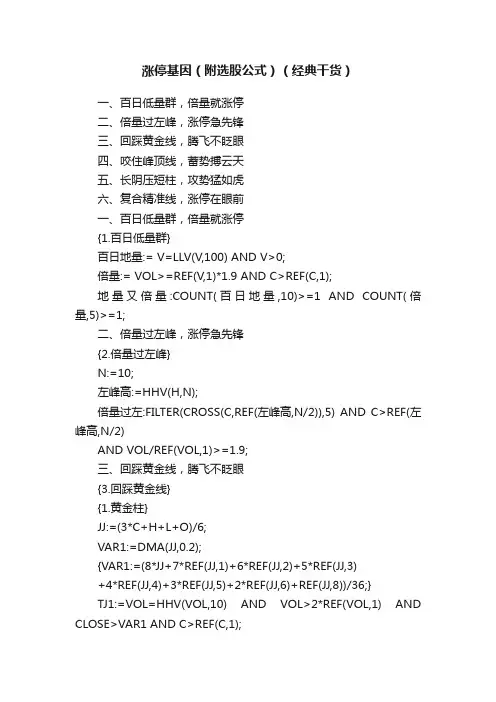 涨停基因（附选股公式）（经典干货）

一、百日低量群，倍量就涨停
二、倍量过左峰，涨停急先锋
三、回踩黄金线，腾飞不眨眼
四、咬住峰顶线，蓄势搏云天
五、长阴压短柱，攻势猛如虎
六、复合精准线，涨停在眼前

一、百日低量群，倍量就涨停
{1.百日低量群}
百日地量:= V=LLV(V,100) AND V>0;
倍量:= VOL>=REF(V,1)*1.9 AND C>REF(C,1);
地量又倍量:COUNT(百日地量,10)>=1 AND COUNT(倍量,5)>=1;

二、倍量过左峰，涨停急先锋
{2.倍量过左峰}
N:=10;
左峰高:=HHV(H,N);
倍量过左:FILTER(CROSS(C,REF(左峰高,N/2)),5) AND C>REF(左峰高,N/2)
AND VOL/REF(VOL,1)>=1.9;

三、回踩黄金线，腾飞不眨眼
{3.回踩黄金线}
{1.黄金柱}
JJ:=(3*C+H+L+O)/6;
VAR1:=DMA(JJ,0.2);
{VAR1:=(8*JJ+7*REF(JJ,1)+6*REF(JJ,2)+5*REF(JJ,3)
+4*REF(JJ,4)+3*REF(JJ,5)+2*REF(JJ,6)+REF(JJ,8))/36;}
TJ1:=VOL=HHV(VOL,10) AND VOL>2*REF(VOL,1) AND CLOSE>VAR1 AND C>REF(C,1);